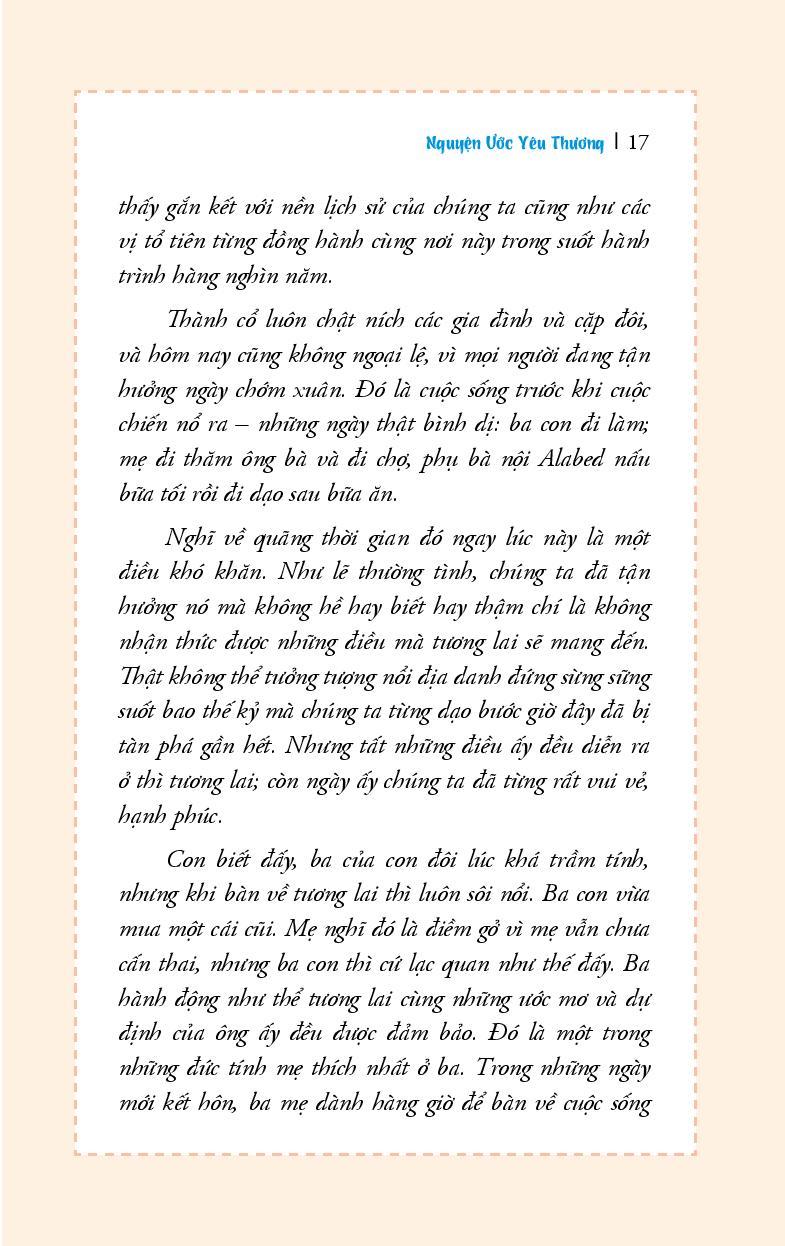 Nguyện Ước Yêu Thương | 17

thấy gắn kết với nền lịch sử của chúng ta cũng như các vị tổ tiên từng đồng hành cùng nơi này trong suốt hành trình hàng nghìn năm.

Thành cổ luôn chật ních các gia đình và cặp đôi, và hôm nay cũng không ngoại lệ, vì mọi người đang tận hưởng ngày chớm xuân. Đó là cuộc sống trước khi cuộc chiến nổ ra – những ngày thật bình dị: ba con đi làm; mẹ đi thăm ông bà và đi chợ, phụ bà nội Alabed nấu bữa tối rồi đi dạo sau bữa ăn.

Nghĩ về quãng thời gian đó ngay lúc này là một điều khó khăn. Như lẽ thường tình, chúng ta đã tận hưởng nó mà không hề hay biết hay thậm chí là không nhận thức được những điều mà tương lai sẽ mang đến. Thật không thể tưởng tượng nổi địa danh đứng sừng sững suốt bao thế kỷ mà chúng ta từng dạo bước giờ đây đã bị tàn phá gần hết. Nhưng tất những điều ấy đều diễn ra ở thì tương lai; còn ngày ấy chúng ta đã từng rất vui vẻ, hạnh phúc.

Con biết đấy, ba của con đôi lúc khá trầm tính, nhưng khi bàn về tương lai thì luôn sôi nổi. Ba con vừa mua một cái cũi. Mẹ nghĩ đó là điềm gở vì mẹ vẫn chưa cấn thai, nhưng ba con thì cứ lạc quan như thế đấy. Ba hành động như thể tương lai cùng những ước mơ và dự định của ông ấy đều được đảm bảo. Đó là một trong những đức tính mẹ thích nhất ở ba. Trong những ngày mới kết hôn, ba mẹ dành hàng giờ để bàn về cuộc sống